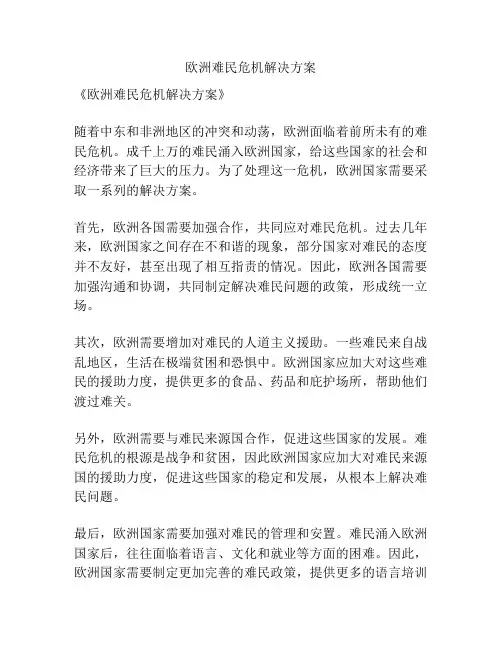 欧洲难民危机解决方案

《欧洲难民危机解决方案》

随着中东和非洲地区的冲突和动荡，欧洲面临着前所未有的难民危机。成千上万的难民涌入欧洲国家，给这些国家的社会和经济带来了巨大的压力。为了处理这一危机，欧洲国家需要采取一系列的解决方案。

首先，欧洲各国需要加强合作，共同应对难民危机。过去几年来，欧洲国家之间存在不和谐的现象，部分国家对难民的态度并不友好，甚至出现了相互指责的情况。因此，欧洲各国需要加强沟通和协调，共同制定解决难民问题的政策，形成统一立场。

其次，欧洲需要增加对难民的人道主义援助。一些难民来自战乱地区，生活在极端贫困和恐惧中。欧洲国家应加大对这些难民的援助力度，提供更多的食品、药品和庇护场所，帮助他们渡过难关。

另外，欧洲需要与难民来源国合作，促进这些国家的发展。难民危机的根源是战争和贫困，因此欧洲国家应加大对难民来源国的援助力度，促进这些国家的稳定和发展，从根本上解决难民问题。

最后，欧洲国家需要加强对难民的管理和安置。难民涌入欧洲国家后，往往面临着语言、文化和就业等方面的困难。因此，欧洲国家需要制定更加完善的难民政策，提供更多的语言培训